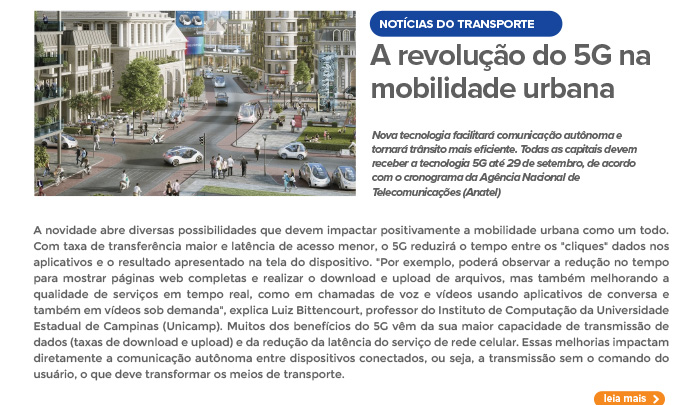 NOTÍCIAS DO TRANSPORTE

A revolução do 5G na mobilidade urbana

Nova tecnologia facilitará comunicação autônoma e tornará trânsito mais eficiente. Todas as capitais devem receber a tecnologia 5G até 29 de setembro, de acordo com o cronograma da Agência Nacional de Telecomunicações (Anatel)

A novidade abre diversas possibilidades que devem impactar positivamente a mobilidade urbana como um todo. Com taxa de transferência maior e latência de acesso menor, o 5G reduzirá o tempo entre os "cliques" dados nos aplicativos e o resultado apresentado na tela do dispositivo. "Por exemplo, poderá observar a redução no tempo para mostrar páginas web completas e realizar o download e upload de arquivos, mas também melhorando a qualidade de serviços em tempo real, como em chamadas de voz e vídeos usando aplicativos de conversa e também em vídeos sob demanda", explica Luiz Bittencourt, professor do Instituto de Computação da Universidade Estadual de Campinas (Unicamp). Muitos dos benefícios do 5G vêm da sua maior capacidade de transmissão de dados (taxas de download e upload) e da redução da latência do serviço de rede celular. Essas melhorias impactam diretamente a comunicação autônoma entre dispositivos conectados, ou seja, a transmissão sem o comando do usuário, o que deve transformar os meios de transporte.

leia mais